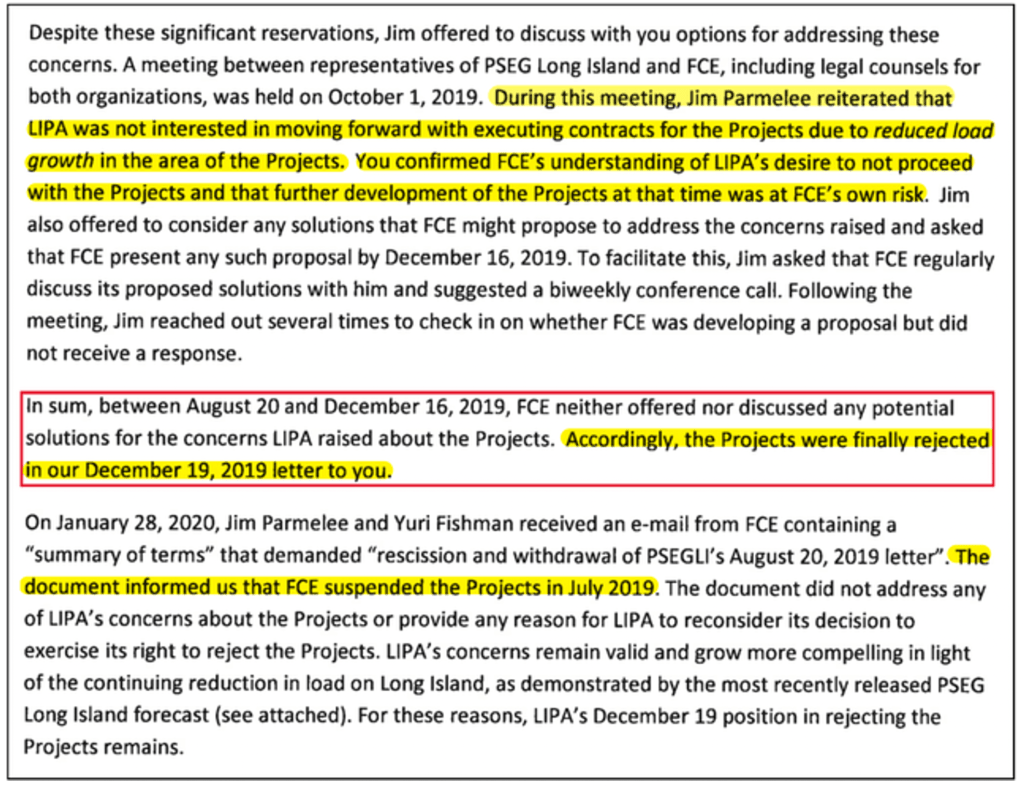 Despite these significant reservations, Jim offered to discuss with you options for addressing these concerns. A meeting between representatives of PSEG Long Island and FCE, including legal counsels for both organizations, was held on October 1, 2019. During this meeting, Jim Parmelee reiterated that LIPA was not interested in moving forward with executing contracts for the Projects due to reduced load growth in the area of the Projects. You confirmed FCE's understanding of LIPA's desire to not proceed with the Projects and that further development of the Projects at that time was at FCE's own risk. Jim also offered to consider any solutions that FCE might propose to address the concerns raised and asked that FCE present any such proposal by December 16, 2019. To facilitate this, Jim asked that FCE regularly discuss its proposed solutions with him and suggested a biweekly conference call. Following the meeting, Jim reached out several times to check in on whether FCE was developing a proposal but did not receive a response.

In sum, between August 20 and December 16, 2019, FCE neither offered nor discussed any potential solutions for the concerns LIPA raised about the Projects. Accordingly, the Projects were finally rejected in our December 19, 2019 letter to you.

On January 28, 2020, Jim Parmelee and Yuri Fishman received an e-mail from FCE containing a "summary of terms" that demanded "rescission and withdrawal of PSEGLI's August 20, 2019 letter". The document informed us that FCE suspended the Projects in July 2019. The document did not address any of LIPA's concerns about the Projects or provide any reason for LIPA to reconsider its decision to exercise its right to reject the Projects. LIPA's concerns remain valid and grow more compelling in light of the continuing reduction in load on Long Island, as demonstrated by the most recently released PSEG Long Island forecast (see attached). For these reasons, LIPA's December 19 position in rejecting the Projects remains.